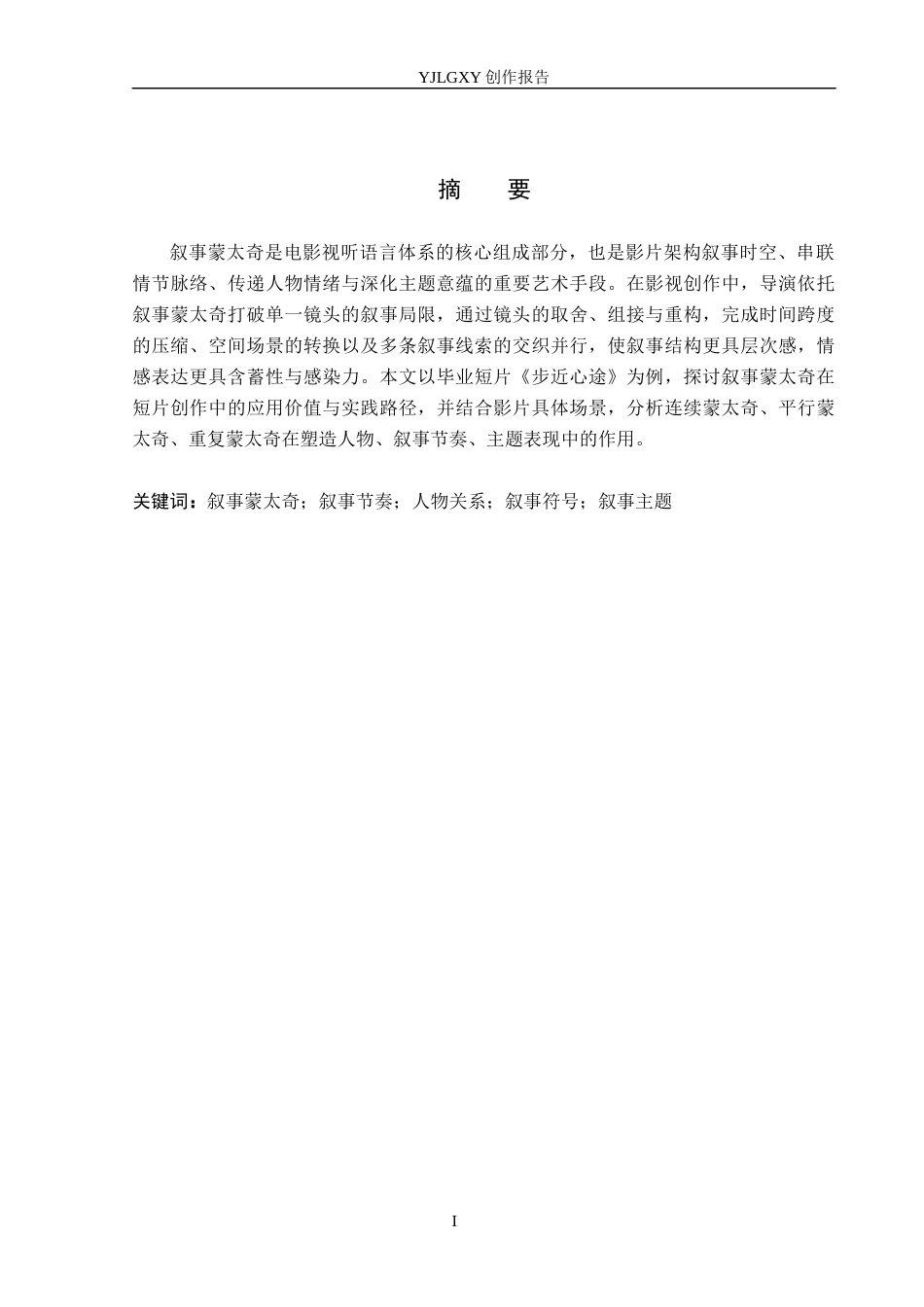 YJLGXY 创作报告

摘 要

叙事蒙太奇是电影视听语言体系的核心组成部分，也是影片架构叙事时空、串联情节脉络、传递人物情绪与深化主题意蕴的重要艺术手段。在影视创作中，导演依托叙事蒙太奇打破单一镜头的叙事局限，通过镜头的取舍、组接与重构，完成时间跨度的压缩、空间场景的转换以及多条叙事线索的交织并行，使叙事结构更具层次感，情感表达更具含蓄性与感染力。本文以毕业短片《步近心途》为例，探讨叙事蒙太奇在短片创作中的应用价值与实践路径，并结合影片具体场景，分析连续蒙太奇、平行蒙太奇、重复蒙太奇在塑造人物、叙事节奏、主题表现中的作用。

关键词：叙事蒙太奇；叙事节奏；人物关系；叙事符号；叙事主题

I